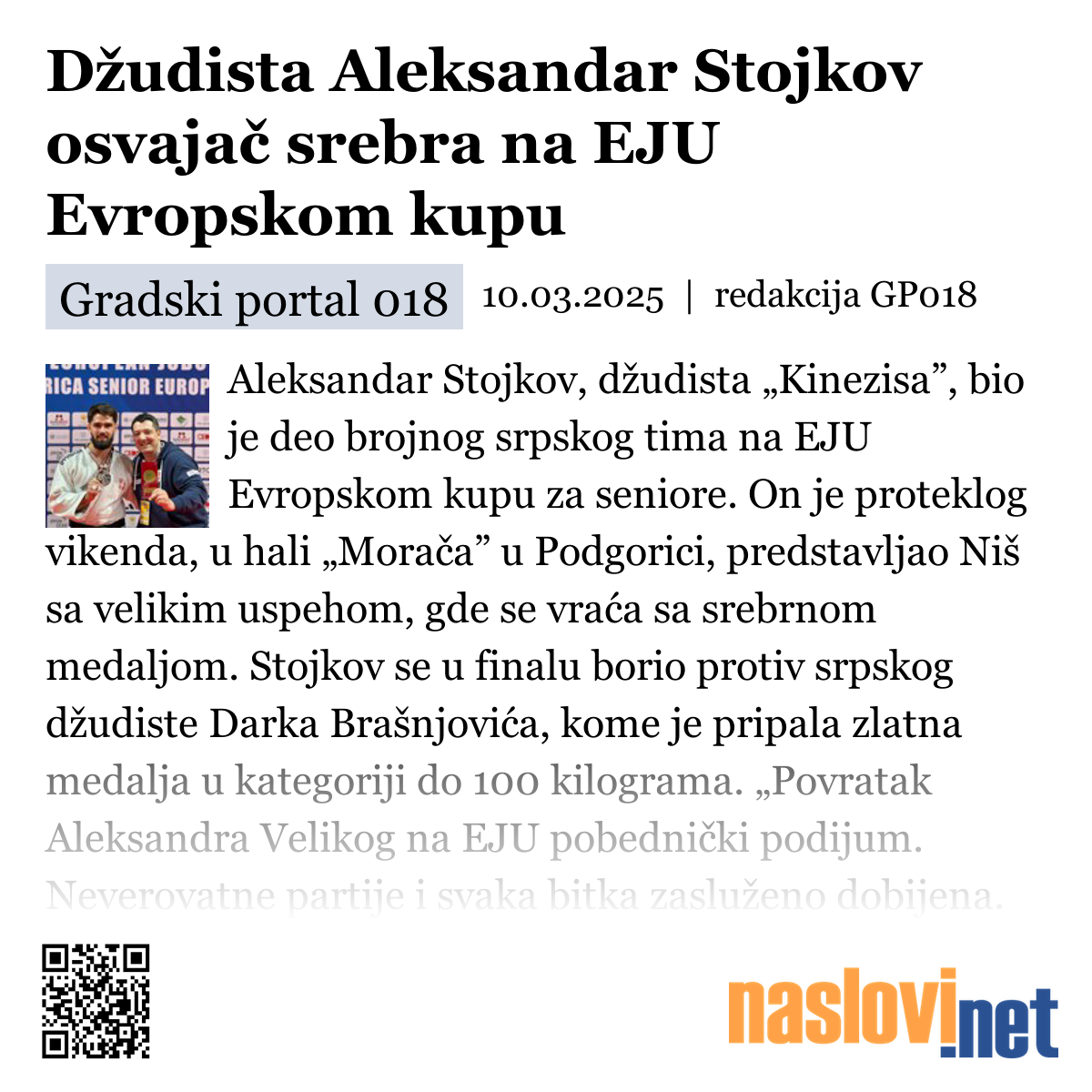 Džudista Aleksandar Stojkov osvajač srebra na EJU Evropskom kupu

Gradski portal 018 10.03.2025 | redakcija GP018

RICA SENIOR EUROP

Aleksandar Stojkov, džudista „Kinezisa”, bio je deo brojnog srpskog tima na EJU Evropskom kupu za seniore. On je proteklog vikenda, u hali „Morača” u Podgorici, predstavljao Niš sa velikim uspehom, gde se vraća sa srebrnom medaljom. Stojkov se u finalu borio protiv srpskog džudiste Darka Brašnjovića, kome je pripala zlatna medalja u kategoriji do 100 kilograma. „Povratak Aleksandra Velikog na EJU pobednički podijum. Neverovatne partije i svaka bitka zasluženo dobijena.

naslovi.net